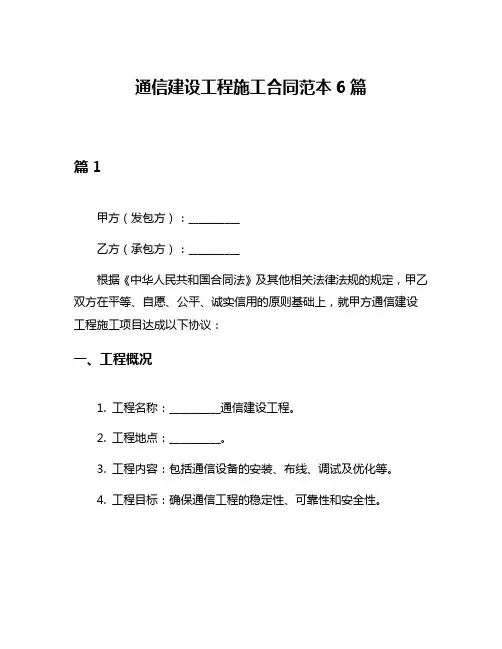 通信建设工程施工合同范本 6 篇

篇 1

甲方（发包方）：__________

乙方（承包方）：__________

根据《中华人民共和国合同法》及其他相关法律法规的规定，甲乙双方在平等、自愿、公平、诚实信用的原则基础上，就甲方通信建设工程施工项目达成以下协议：

一、工程概况

1. 工程名称：__________通信建设工程。

2. 工程地点：__________。

3. 工程内容：包括通信设备的安装、布线、调试及优化等。

4. 工程目标：确保通信工程的稳定性、可靠性和安全性。